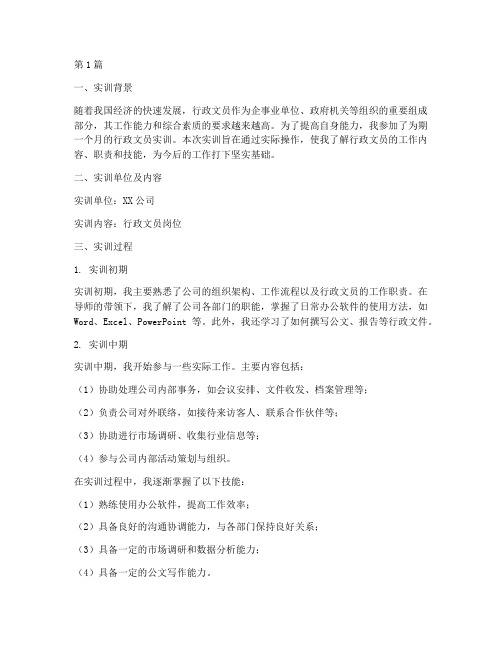 第1篇

一、实训背景

随着我国经济的快速发展，行政文员作为企事业单位、政府机关等组织的重要组成部分，其工作能力和综合素质的要求越来越高。为了提高自身能力，我参加了为期一个月的行政文员实训。本次实训旨在通过实际操作，使我了解行政文员的工作内容、职责和技能，为今后的工作打下坚实基础。

二、实训单位及内容

实训单位：XX公司

实训内容：行政文员岗位

三、实训过程

1. 实训初期

实训初期，我主要熟悉了公司的组织架构、工作流程以及行政文员的工作职责。在导师的带领下，我了解了公司各部门的职能，掌握了日常办公软件的使用方法，如Word、Excel、PowerPoint 等。此外，我还学习了如何撰写公文、报告等行政文件。

2. 实训中期

实训中期，我开始参与一些实际工作。主要内容包括：

（1）协助处理公司内部事务，如会议安排、文件收发、档案管理等；

（2）负责公司对外联络，如接待来访客人、联系合作伙伴等；

（3）协助进行市场调研、收集行业信息等；

（4）参与公司内部活动策划与组织。

在实训过程中，我逐渐掌握了以下技能：

（1）熟练使用办公软件，提高工作效率；

（2）具备良好的沟通协调能力，与各部门保持良好关系；

（3）具备一定的市场调研和数据分析能力；

（4）具备一定的公文写作能力。